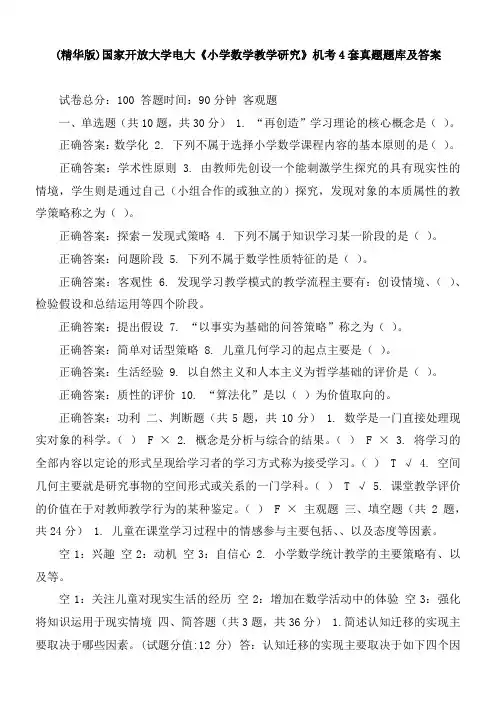 (精华版)国家开放大学电大《小学数学教学研究》机考4套真题题库及答案

试卷总分：100 答题时间：90分钟 客观题

一、单选题（共10题，共30分） 1. “再创造”学习理论的核心概念是（ ）。

正确答案：数学化 2. 下列不属于选择小学数学课程内容的基本原则的是（ ）。

正确答案：学术性原则 3. 由教师先创设一个能刺激学生探究的具有现实性的情境，学生则是通过自己（小组合作的或独立的）探究，发现对象的本质属性的教学策略称之为（ ）。

正确答案：探索－发现式策略 4. 下列不属于知识学习某一阶段的是（ ）。

正确答案：问题阶段 5. 下列不属于数学性质特征的是（ ）。

正确答案：客观性 6. 发现学习教学模式的教学流程主要有：创设情境、（ ）、检验假设和总结运用等四个阶段。

正确答案：提出假设 7. “以事实为基础的问答策略”称之为（ ）。

正确答案：简单对话型策略 8. 儿童几何学习的起点主要是（ ）。

正确答案：生活经验 9. 以自然主义和人本主义为哲学基础的评价是（ ）。

正确答案：质性的评价 10. “算法化”是以（ ）为价值取向的。

正确答案：功利 二、判断题（共5题，共10分） 1. 数学是一门直接处理现实对象的科学。（ ） F × 2. 概念是分析与综合的结果。（ ） F × 3. 将学习的全部内容以定论的形式呈现给学习者的学习方式称为接受学习。（ ） T √ 4. 空间几何主要就是研究事物的空间形式或关系的一门学科。（ ） T √ 5. 课堂教学评价的价值在于对教师教学行为的某种鉴定。（ ） F × 主观题 三、填空题（共2题，共24分） 1. 儿童在课堂学习过程中的情感参与主要包括、、以及态度等因素。

空1：兴趣 空2：动机 空3：自信心 2. 小学数学统计教学的主要策略有、以及等。

空1：关注儿童对现实生活的经历 空2：增加在数学活动中的体验 空3：强化将知识运用于现实情境 四、简答题（共3题，共36分） 1.简述认知迁移的实现主要取决于哪些因素。(试题分值:12 分) 答：认知迁移的实现主要取决于如下四个因